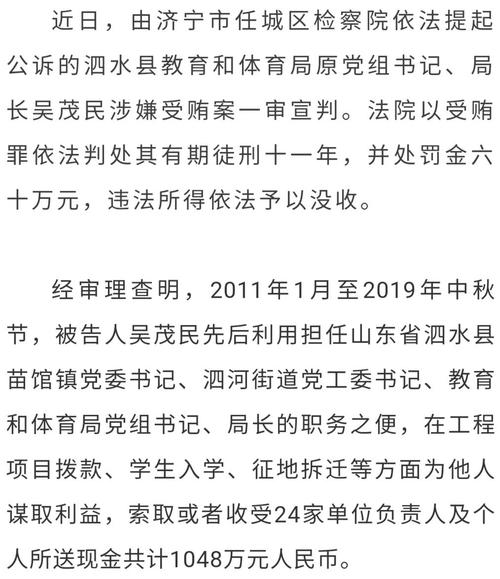 近日，由济宁市任城区检察院依法提起公诉的泗水县教育和体育局原党组书记、局长吴茂民涉嫌受贿案一审宣判。法院以受贿罪依法判处其有期徒刑十一年，并处罚金六十万元，违法所得依法予以没收。

经审理查明，2011年1月至2019年中秋节，被告人吴茂民先后利用担任山东省泗水县苗馆镇党委书记、泗河街道党工委书记、教育和体育局党组书记、局长的职务之便，在工程项目拨款、学生入学、征地拆迁等方面为他人谋取利益，索取或者收受24家单位负责人及个人所送现金共计1048万元人民币。